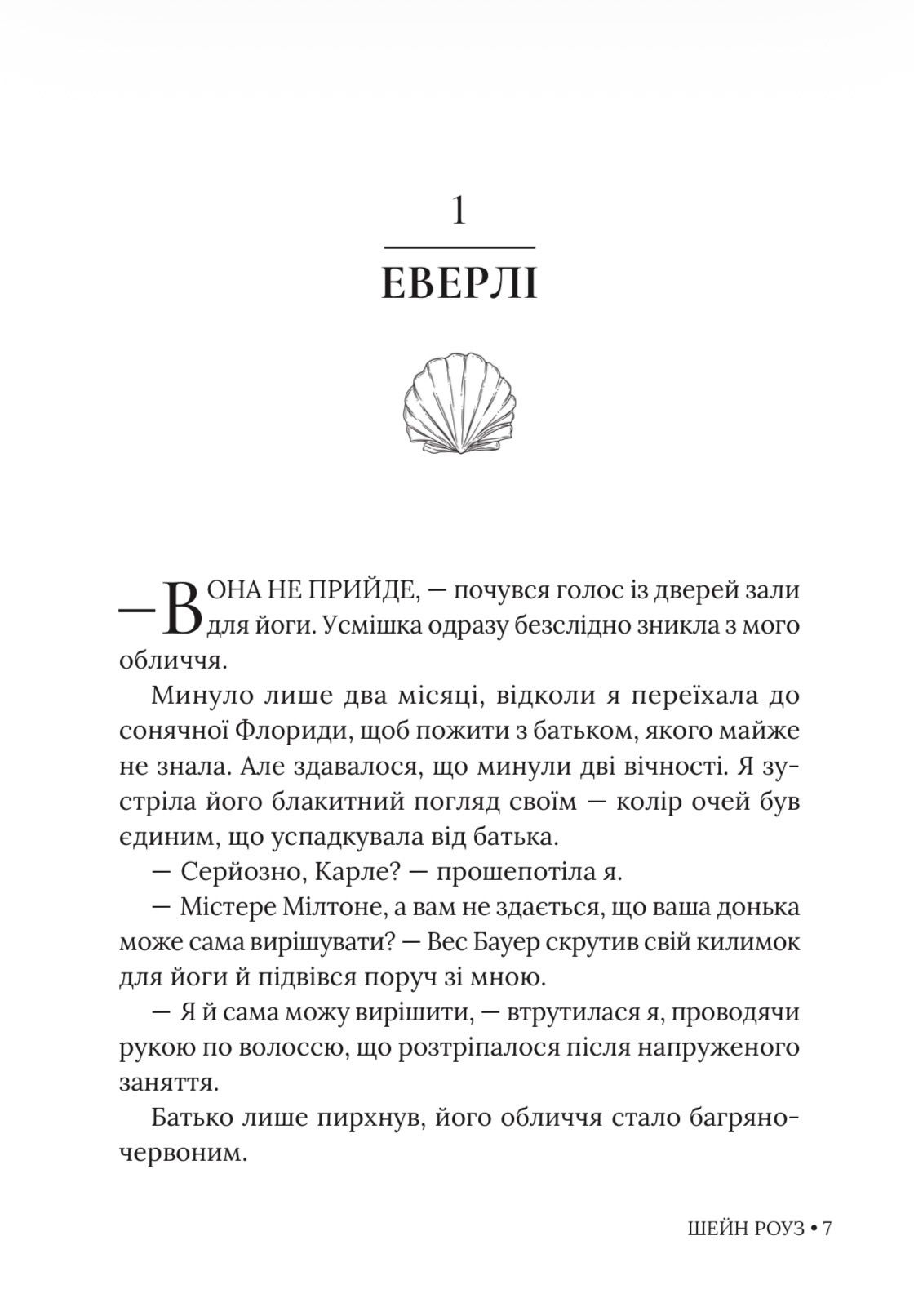 1

ЕВЕРЛІ

— ВОНА НЕ ПРИЙДЕ, — почувся голос із дверей зали для йоги. Усмішка одразу безслідно зникла з мого обличчя.

Минуло лише два місяці, відколи я переїхала до сонячної Флориди, щоб пожити з батьком, якого майже не знала. Але здавалося, що минули дві вічності. Я зустріла його блакитний погляд своїм — колір очей був єдиним, що успадкувала від батька.

— Серйозно, Карле? — прошепотіла я.

— Містере Мілтоне, а вам не здається, що ваша донька може сама вирішувати? — Вес Бауер скрутив свій килимок для йоги й підвівся поруч зі мною.

— Я й сама можу вирішити, — втрутилася я, проводячи рукою по волоссю, що розтріпалося після напруженого заняття.

Батько лише пирхнув, його обличчя стало багряно-червоним.

ШЕЙН РОУЗ • 7